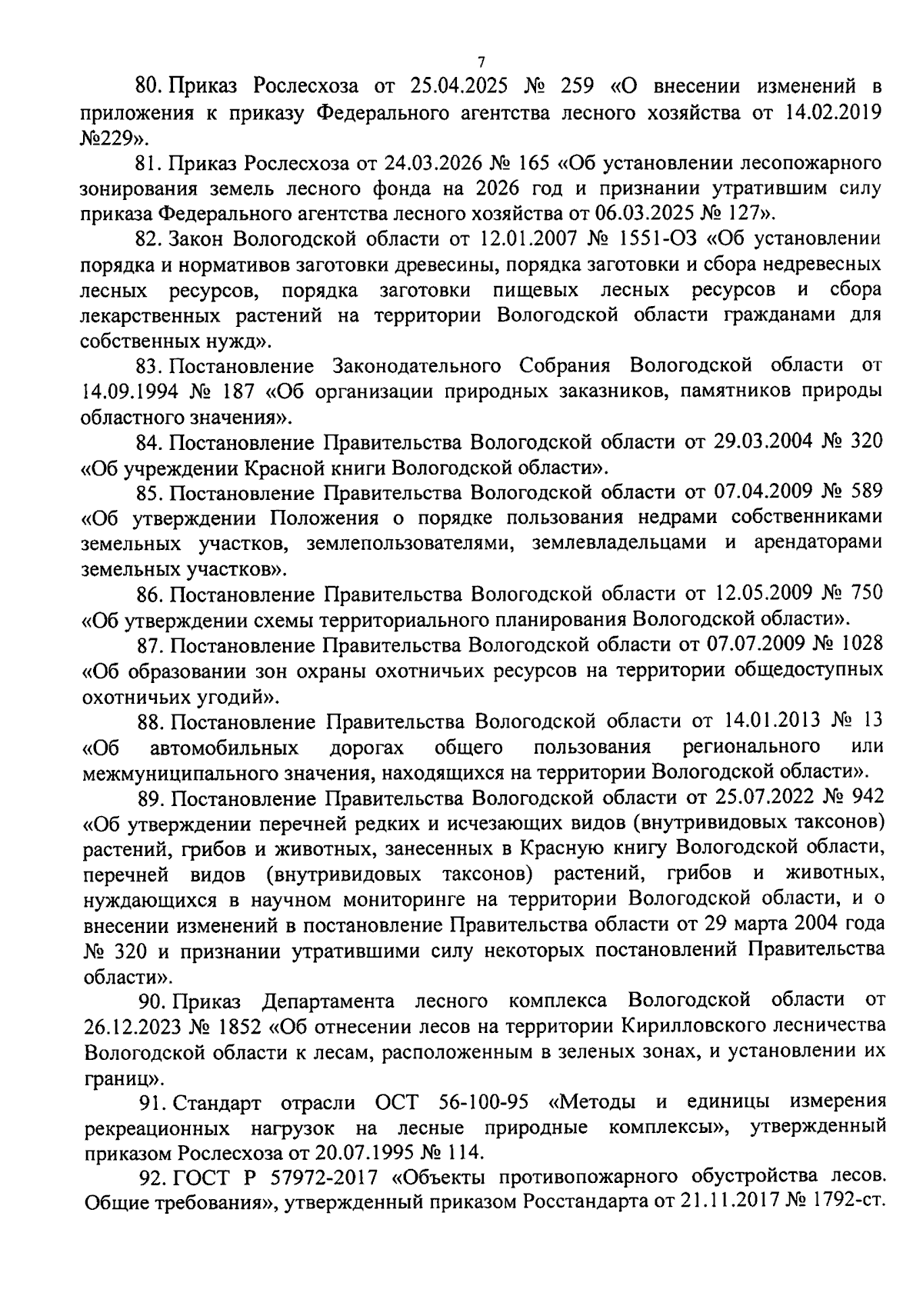 7

80. Приказ Рослесхоза от 25.04.2025 № 259 «О внесении изменений в приложения к приказу Федерального агентства лесного хозяйства от 14.02.2019 №229».

81. Приказ Рослесхоза от 24.03.2026 № 165 «Об установлении лесопожарного зонирования земель лесного фонда на 2026 год и признании утратившим силу приказа Федерального агентства лесного хозяйства от 06.03.2025 № 127».

82. Закон Вологодской области от 12.01.2007 № 1551-ОЗ «Об установлении порядка и нормативов заготовки древесины, порядка заготовки и сбора недревесных лесных ресурсов, порядка заготовки пищевых лесных ресурсов и сбора лекарственных растений на территории Вологодской области гражданами для собственных нужд».

83. Постановление Законодательного Собрания Вологодской области от 14.09.1994 № 187 «Об организации природных заказников, памятников природы областного значения».

84. Постановление Правительства Вологодской области от 29.03.2004 № 320 «Об учреждении Красной книги Вологодской области».

85. Постановление Правительства Вологодской области от 07.04.2009 № 589 «Об утверждении Положения о порядке пользования недрами собственниками земельных участков, землепользователями, землевладельцами и арендаторами земельных участков».

86. Постановление Правительства Вологодской области от 12.05.2009 № 750 «Об утверждении схемы территориального планирования Вологодской области».

87. Постановление Правительства Вологодской области от 07.07.2009 № 1028 «Об образовании зон охраны охотничьих ресурсов на территории общедоступных охотничьих угодий».

88. Постановление Правительства Вологодской области от 14.01.2013 № 13 «Об автомобильных дорогах общего пользования регионального или межмуниципального значения, находящихся на территории Вологодской области».

89. Постановление Правительства Вологодской области от 25.07.2022 № 942 «Об утверждении перечней редких и исчезающих видов (внутривидовых таксонов) растений, грибов и животных, занесенных в Красную книгу Вологодской области, перечней видов (внутривидовых таксонов) растений, грибов и животных, нуждающихся в научном мониторинге на территории Вологодской области, и о внесении изменений в постановление Правительства области от 29 марта 2004 года № 320 и признании утратившими силу некоторых постановлений Правительства области».

90. Приказ Департамента лесного комплекса Вологодской области от 26.12.2023 № 1852 «Об отнесении лесов на территории Кирилловского лесничества Вологодской области к лесам, расположенным в зеленых зонах, и установлении их границ».

91. Стандарт отрасли ОСТ 56-100-95 «Методы и единицы измерения рекреационных нагрузок на лесные природные комплексы», утвержденный приказом Рослесхоза от 20.07.1995 № 114.

92. ГОСТ Р 57972-2017 «Объекты противопожарного обустройства лесов. Общие требования», утвержденный приказом Росстандарта от 21.11.2017 № 1792-ст.